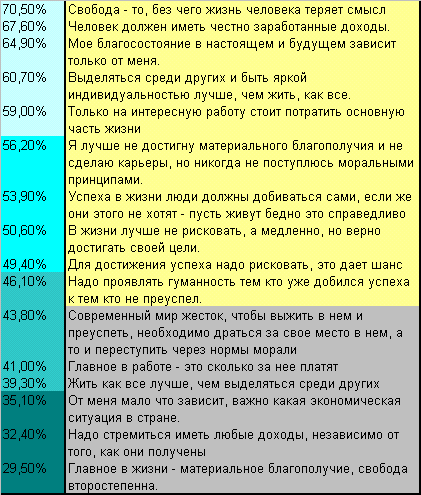 | | |
|---|---|
| 70,50% | Свобода - то, без чего жизнь человека теряет смысл |
| 67,60% | Человек должен иметь честно заработанные доходы. |
| 64,90% | Мое благосостояние в настоящем и будущем зависит только от меня. |
| 60,70% | Выделяться среди других и быть яркой индивидуальностью лучше, чем жить, как все. |
| 59,00% | Только на интересную работу стоит потратить основную часть жизни |
| 56,20% | Я лучше не достигну материального благополучия и не сделаю карьеры, но никогда не поступлюсь моральными принципами. |
| 53,90% | Успеха в жизни люди должны добиваться сами, если же они этого не хотят - пусть живут бедно это справедливо |
| 50,60% | В жизни лучше не рисковать, а медленно, но верно достигать своей цели. |
| 49,40% | Для достижения успеха надо рисковать, это дает шанс |
| 46,10% | Надо проявлять гуманность тем кто уже добился успеха к тем кто не преуспел. |
| 43,80% | Современный мир жесток, чтобы выжить в нем и преуспеть, необходимо драться за свое место в нем, а то и переступить через нормы морали |
| 41,00% | Главное в работе - это сколько за нее платят |
| 39,30% | Жить как все лучше, чем выделяться среди других |
| 35,10% | От меня мало что зависит, важно какая экономическая ситуация в стране. |
| 32,40% | Надо стремиться иметь любые доходы, независимо от того, как они получены |
| 29,50% | Главное в жизни - материальное благополучие, свобода второстепенна. |